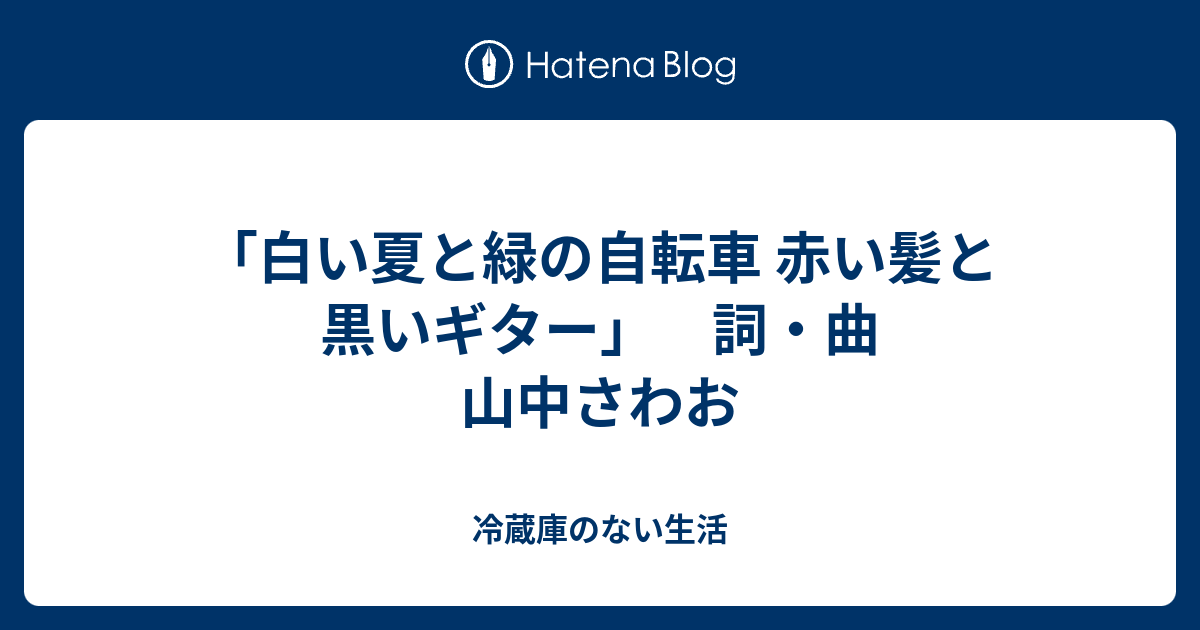 Hatena Blog

「白い夏と緑の自転車 赤い髪と黒いギター」　詞・曲 山中さわお

冷蔵庫のない生活